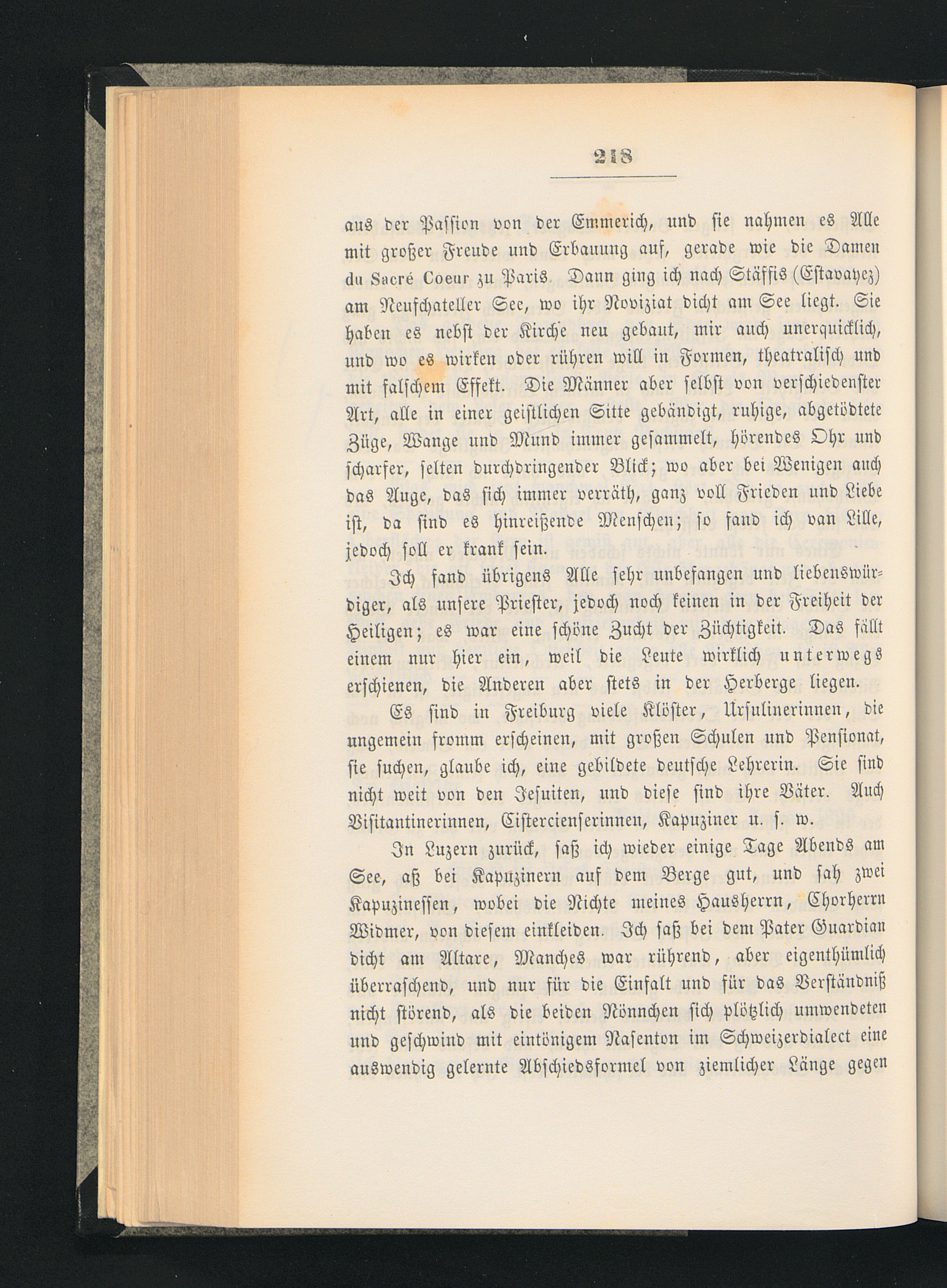 218

aus der Passion von der Emmerich, und sie nahmen es Alle mit großer Freude und Erbauung auf, gerade wie die Damen du Sacré Coeur zu Paris. Dann ging ich nach Stäffis (Estavayez) am Neufchateller See, wo ihr Noviziat dicht am See liegt. Sie haben es nebst der Kirche neu gebaut, mir auch unerquicklich, und wo es wirken oder rühren will in Formen, theatralisch und mit falschem Effekt. Die Männer aber selbst von verschiedenster Art, alle in einer geistlichen Sitte gebändigt, ruhige, abgetödtete Züge, Wange und Mund immer gesammelt, hörendes Ohr und scharfer, selten durchdringender Blick; wo aber bei Wenigen auch das Auge, das sich immer verräth, ganz voll Frieden und Liebe ist, da sind es hinreißende Menschen; so fand ich van Lille, jedoch soll er krank sein.

Ich fand übrigens Alle sehr unbefangen und liebenswürdiger, als unsere Priester, jedoch noch keinen in der Freiheit der Heiligen; es war eine schöne Zucht der Züchtigkeit. Das fällt einem nur hier ein, weil die Leute wirklich unterwegs erschienen, die Anderen aber stets in der Herberge liegen.

Es sind in Freiburg viele Klöster, Ursulinerinnen, die ungemein fromm erscheinen, mit großen Schulen und Pensionat, sie suchen, glaube ich, eine gebildete deutsche Lehrerin. Sie sind nicht weit von den Jesuiten, und diese sind ihre Väter. Auch Visitantinerinnen, Cistercienserinnen, Kapuziner u. s. w.

In Luzern zurück, saß ich wieder einige Tage Abends am See, aß bei Kapuzinern auf dem Berge gut, und sah zwei Kapuzinessen, wobei die Nichte meines Hausherrn, Chorherrn Widmer, von diesem einkleiden. Ich saß bei dem Pater Guardian dicht am Altare, Manches war rührend, aber eigenthümlich überraschend, und nur für die Einfalt und für das Verständniß nicht störend, als die beiden Nönnchen sich plötzlich umwendeten und geschwind mit eintönigem Nasenton im Schweizerdialect eine auswendig gelernte Abschiedsformel von ziemlicher Länge gegen